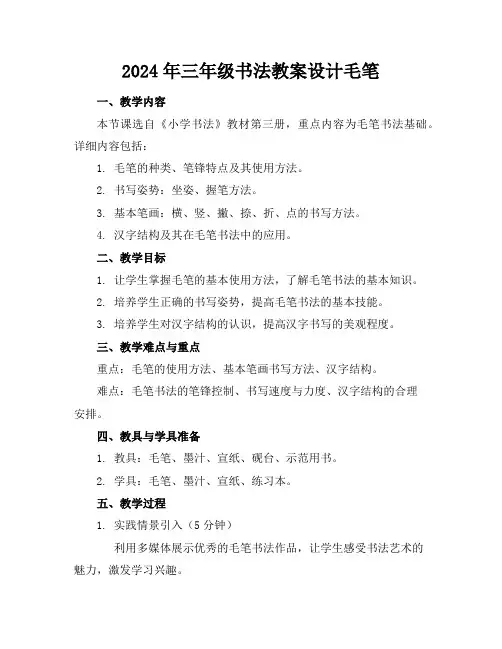 2024年三年级书法教案设计毛笔

一、教学内容

本节课选自《小学书法》教材第三册，重点内容为毛笔书法基础。详细内容包括：

1. 毛笔的种类、笔锋特点及其使用方法。

2. 书写姿势：坐姿、握笔方法。

3. 基本笔画：横、竖、撇、捺、折、点的书写方法。

4. 汉字结构及其在毛笔书法中的应用。

二、教学目标

1. 让学生掌握毛笔的基本使用方法，了解毛笔书法的基本知识。

2. 培养学生正确的书写姿势，提高毛笔书法的基本技能。

3. 培养学生对汉字结构的认识，提高汉字书写的美观程度。

三、教学难点与重点

重点：毛笔的使用方法、基本笔画书写方法、汉字结构。

难点：毛笔书法的笔锋控制、书写速度与力度、汉字结构的合理安排。

四、教具与学具准备

1. 教具：毛笔、墨汁、宣纸、砚台、示范用书。

2. 学具：毛笔、墨汁、宣纸、练习本。

五、教学过程

1. 实践情景引入（5分钟）

利用多媒体展示优秀的毛笔书法作品，让学生感受书法艺术的魅力，激发学习兴趣。